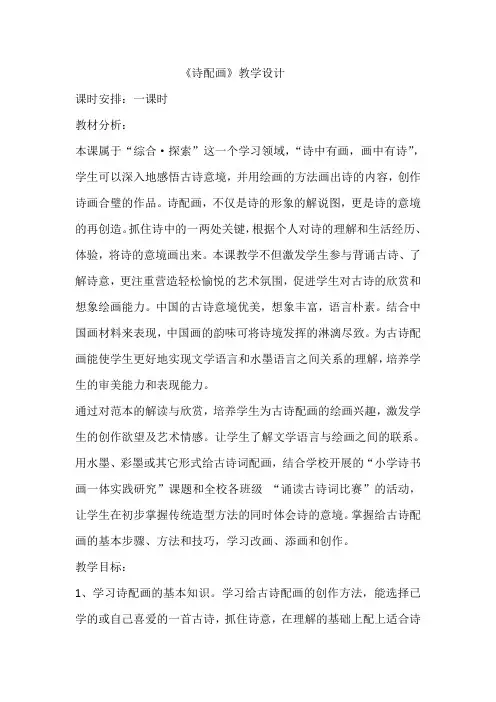 《诗配画》教学设计

课时安排：一课时

教材分析：

本课属于“综合·探索”这一个学习领域，“诗中有画，画中有诗”，学生可以深入地感悟古诗意境，并用绘画的方法画出诗的内容，创作诗画合璧的作品。诗配画，不仅是诗的形象的解说图，更是诗的意境的再创造。抓住诗中的一两处关键，根据个人对诗的理解和生活经历、体验，将诗的意境画出来。本课教学不但激发学生参与背诵古诗、了解诗意，更注重营造轻松愉悦的艺术氛围，促进学生对古诗的欣赏和想象绘画能力。中国的古诗意境优美，想象丰富，语言朴素。结合中国画材料来表现，中国画的韵味可将诗境发挥的淋漓尽致。为古诗配画能使学生更好地实现文学语言和水墨语言之间关系的理解，培养学生的审美能力和表现能力。

通过对范本的解读与欣赏，培养学生为古诗配画的绘画兴趣，激发学生的创作欲望及艺术情感。让学生了解文学语言与绘画之间的联系。用水墨、彩墨或其它形式给古诗词配画，结合学校开展的“小学诗书画一体实践研究”课题和全校各班级 “诵读古诗词比赛”的活动，让学生在初步掌握传统造型方法的同时体会诗的意境。掌握给古诗配画的基本步骤、方法和技巧，学习改画、添画和创作。

教学目标：

1、学习诗配画的基本知识。学习给古诗配画的创作方法，能选择已学的或自己喜爱的一首古诗，抓住诗意，在理解的基础上配上适合诗